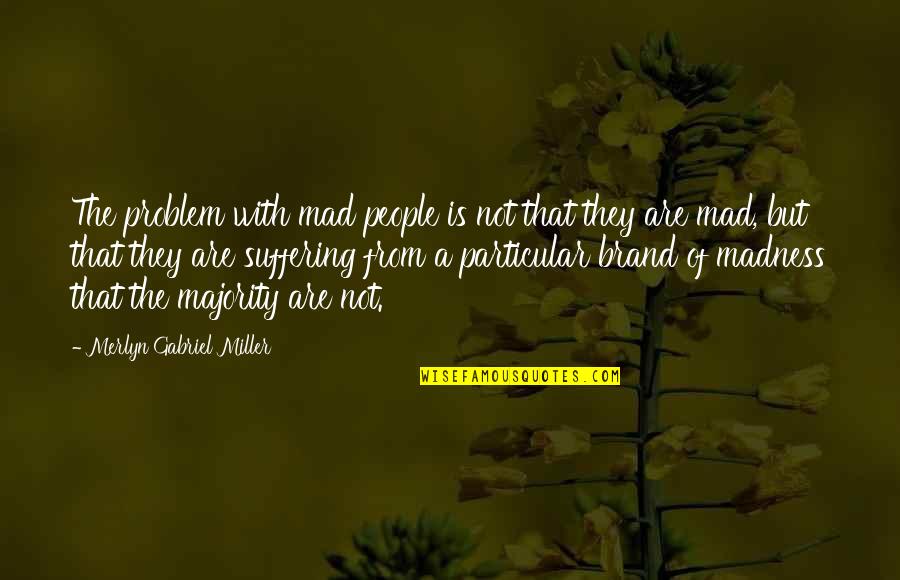 The problem with mad people is not that they are mad, but that they are suffering from a particular brand of madness that the majority are not.

- Merlyn Gabriel Miller

WISEFAMOUSQUOTES.COM